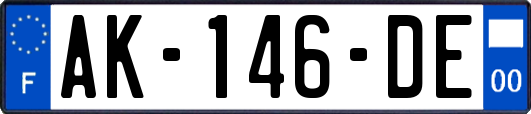 F

AK-146-DE

00